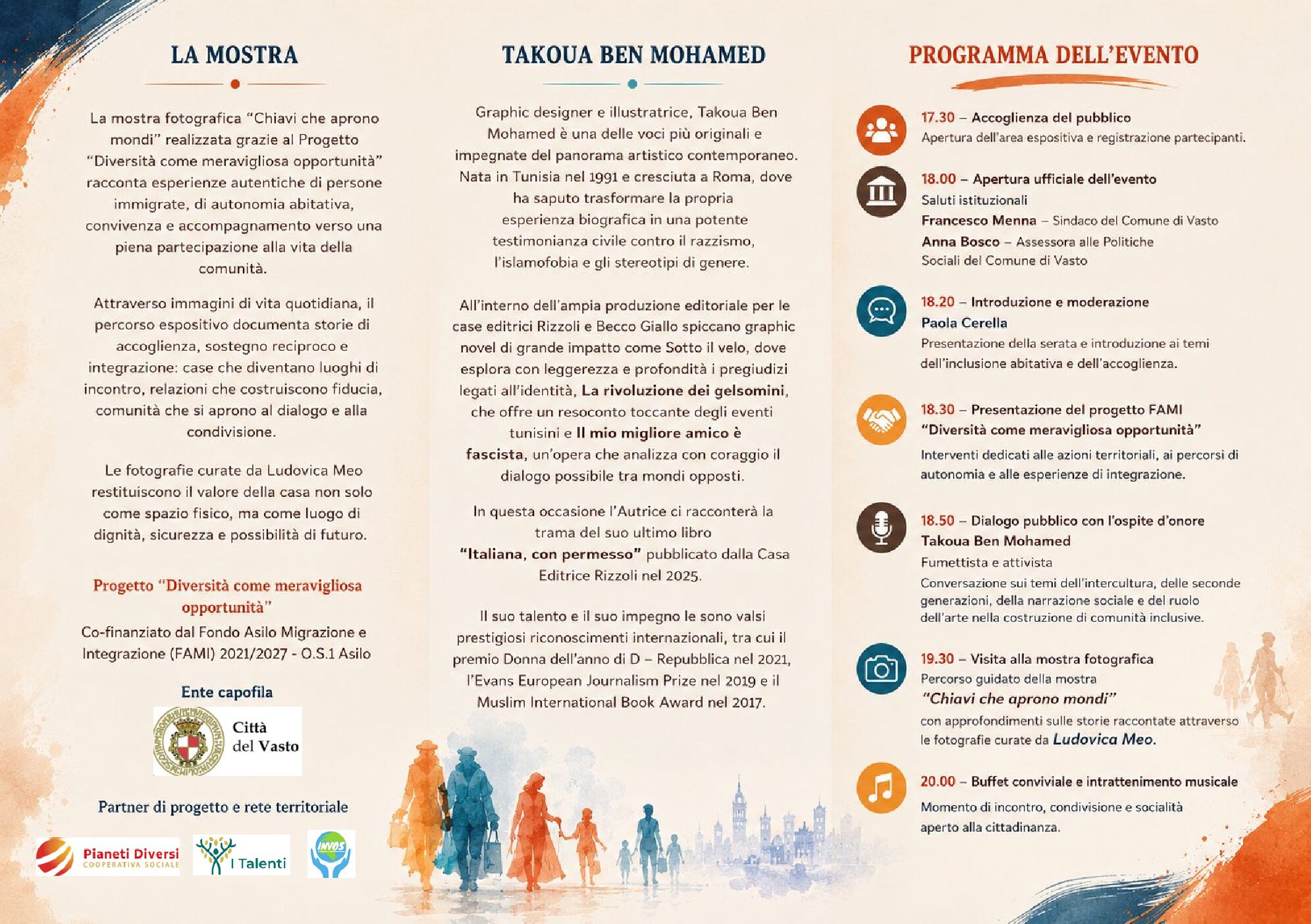 LA MOSTRA

La mostra fotografica "Chiavi che aprono mondi" realizzata grazie al Progetto "Diversità come meravigliosa opportunità" racconta esperienze autentiche di persone immigrate, di autonomia abitativa, convivenza e accompagnamento verso una piena partecipazione alla vita della comunità.

Attraverso immagini di vita quotidiana, il percorso espositivo documenta storie di accoglienza, sostegno reciproco e integrazione: case che diventano luoghi di incontro, relazioni che costruiscono fiducia, comunità che si aprono al dialogo e alla condivisione.

Le fotografie curate da Ludovica Meo restituiscono il valore della casa non solo come spazio fisico, ma come luogo di dignità, sicurezza e possibilità di futuro.

Progetto "Diversità come meravigliosa opportunità"

Co-finanziato dal Fondo Asilo Migrazione e Integrazione (FAMI) 2021/2027 - O.S.1 Asilo

Ente capofila

Città del Vasto

Partner di progetto e rete territoriale

Pianeti Diversi
COOPERATIVA SOCIALE

I Talenti

INVOS

TAKOUA BEN MOHAMED

Graphic designer e illustratrice, Takoua Ben Mohamed è una delle voci più originali e impegnate del panorama artistico contemporaneo. Nata in Tunisia nel 1991 e cresciuta a Roma, dove ha saputo trasformare la propria esperienza biografica in una potente testimonianza civile contro il razzismo, l'islamofobia e gli stereotipi di genere.

All'interno dell'ampia produzione editoriale per le case editrici Rizzoli e Becco Giallo spiccano graphic novel di grande impatto come Sotto il velo, dove esplora con leggerezza e profondità i pregiudizi legati all'identità, La rivoluzione dei gelsomini, che offre un resoconto toccante degli eventi tunisini e Il mio migliore amico è fascista, un'opera che analizza con coraggio il dialogo possibile tra mondi opposti.

In questa occasione l'Autrice ci racconterà la trama del suo ultimo libro "Italiana, con permesso" pubblicato dalla Casa Editrice Rizzoli nel 2025.

Il suo talento e il suo impegno le sono valsi prestigiosi riconoscimenti internazionali, tra cui il premio Donna dell'anno di D – Repubblica nel 2021, l'Evans European Journalism Prize nel 2019 e il Muslim International Book Award nel 2017.

PROGRAMMA DELL'EVENTO

17.30 – Accoglienza del pubblico
Apertura dell'area espositiva e registrazione partecipanti.

18.00 – Apertura ufficiale dell'evento
Saluti istituzionali
Francesco Menna – Sindaco del Comune di Vasto
Anna Bosco – Assessora alle Politiche Sociali del Comune di Vasto

18.20 – Introduzione e moderazione
Paola Cerella
Presentazione della serata e introduzione ai temi dell'inclusione abitativa e dell'accoglienza.

18.30 – Presentazione del progetto FAMI "Diversità come meravigliosa opportunità"
Interventi dedicati alle azioni territoriali, ai percorsi di autonomia e alle esperienze di integrazione.

18.50 – Dialogo pubblico con l'ospite d'onore
Takoua Ben Mohamed
Fumettista e attivista
Conversazione sui temi dell'intercultura, delle seconde generazioni, della narrazione sociale e del ruolo dell'arte nella costruzione di comunità inclusive.

19.30 – Visita alla mostra fotografica
Percorso guidato della mostra
"Chiavi che aprono mondi"
con approfondimenti sulle storie raccontate attraverso le fotografie curate da Ludovica Meo.

20.00 – Buffet conviviale e intrattenimento musicale
Momento di incontro, condivisione e socialità aperto alla cittadinanza.